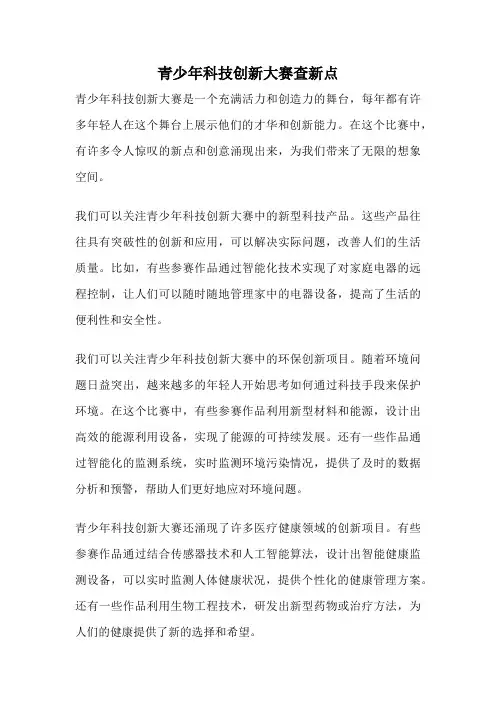 青少年科技创新大赛查新点

青少年科技创新大赛是一个充满活力和创造力的舞台，每年都有许多年轻人在这个舞台上展示他们的才华和创新能力。在这个比赛中，有许多令人惊叹的新点和创意涌现出来，为我们带来了无限的想象空间。

我们可以关注青少年科技创新大赛中的新型科技产品。这些产品往往具有突破性的创新和应用，可以解决实际问题，改善人们的生活质量。比如，有些参赛作品通过智能化技术实现了对家庭电器的远程控制，让人们可以随时随地管理家中的电器设备，提高了生活的便利性和安全性。

我们可以关注青少年科技创新大赛中的环保创新项目。随着环境问题日益突出，越来越多的年轻人开始思考如何通过科技手段来保护环境。在这个比赛中，有些参赛作品利用新型材料和能源，设计出高效的能源利用设备，实现了能源的可持续发展。还有一些作品通过智能化的监测系统，实时监测环境污染情况，提供了及时的数据分析和预警，帮助人们更好地应对环境问题。

青少年科技创新大赛还涌现了许多医疗健康领域的创新项目。有些参赛作品通过结合传感器技术和人工智能算法，设计出智能健康监测设备，可以实时监测人体健康状况，提供个性化的健康管理方案。还有一些作品利用生物工程技术，研发出新型药物或治疗方法，为人们的健康提供了新的选择和希望。